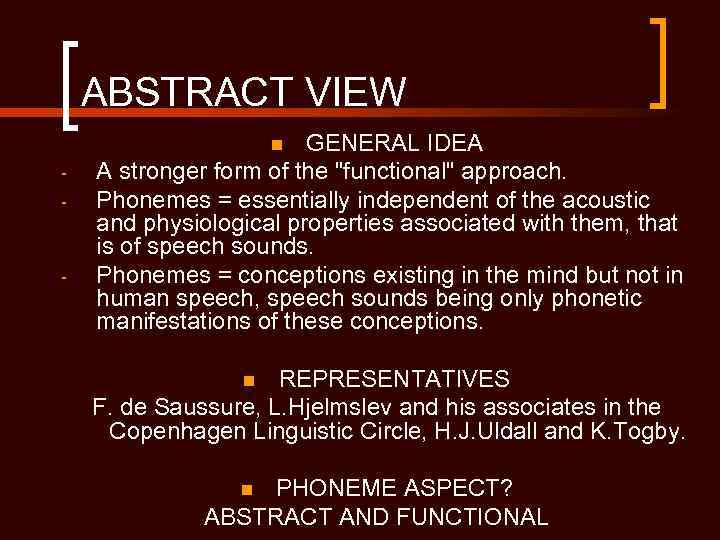 ABSTRACT VIEW

GENERAL IDEA

- A stronger form of the "functional" approach.
- Phonemes = essentially independent of the acoustic and physiological properties associated with them, that is of speech sounds.
- Phonemes = conceptions existing in the mind but not in human speech, speech sounds being only phonetic manifestations of these conceptions.

REPRESENTATIVES

F. de Saussure, L.Hjelmslev and his associates in the Copenhagen Linguistic Circle, H.J.Uldall and K.Togby.

PHONEME ASPECT?

ABSTRACT AND FUNCTIONAL